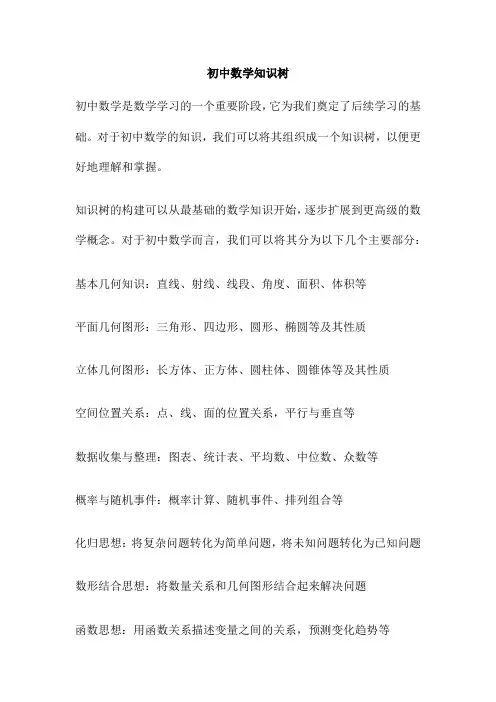 初中数学知识树

初中数学是数学学习的一个重要阶段，它为我们奠定了后续学习的基础。对于初中数学的知识，我们可以将其组织成一个知识树，以便更好地理解和掌握。

知识树的构建可以从最基础的数学知识开始，逐步扩展到更高级的数学概念。对于初中数学而言，我们可以将其分为以下几个主要部分：

基本几何知识：直线、射线、线段、角度、面积、体积等

平面几何图形：三角形、四边形、圆形、椭圆等及其性质

立体几何图形：长方体、正方体、圆柱体、圆锥体等及其性质

空间位置关系：点、线、面的位置关系，平行与垂直等

数据收集与整理：图表、统计表、平均数、中位数、众数等

概率与随机事件：概率计算、随机事件、排列组合等

化归思想：将复杂问题转化为简单问题，将未知问题转化为已知问题

数形结合思想：将数量关系和几何图形结合起来解决问题

函数思想：用函数关系描述变量之间的关系，预测变化趋势等